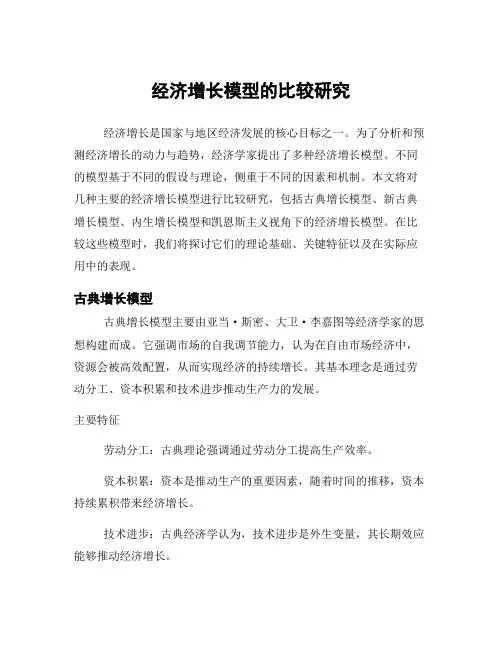 经济增长模型的比较研究

经济增长是国家与地区经济发展的核心目标之一。为了分析和预测经济增长的动力与趋势，经济学家提出了多种经济增长模型。不同的模型基于不同的假设与理论，侧重于不同的因素和机制。本文将对几种主要的经济增长模型进行比较研究，包括古典增长模型、新古典增长模型、内生增长模型和凯恩斯主义视角下的经济增长模型。在比较这些模型时，我们将探讨它们的理论基础、关键特征以及在实际应用中的表现。

古典增长模型

古典增长模型主要由亚当·斯密、大卫·李嘉图等经济学家的思想构建而成。它强调市场的自我调节能力，认为在自由市场经济中，资源会被高效配置，从而实现经济的持续增长。其基本理念是通过劳动分工、资本积累和技术进步推动生产力的发展。

主要特征

劳动分工：古典理论强调通过劳动分工提高生产效率。

资本积累：资本是推动生产的重要因素，随着时间的推移，资本持续累积带来经济增长。

技术进步：古典经济学认为，技术进步是外生变量，其长期效应能够推动经济增长。